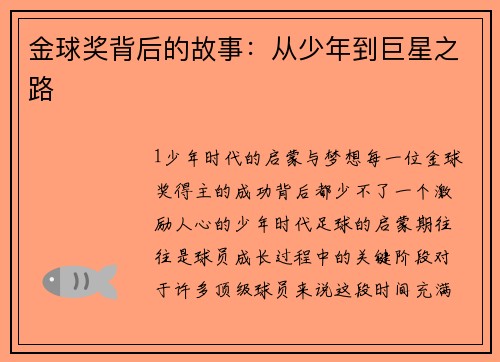 金球奖背后的故事：从少年到巨星之路

1少年时代的启蒙与梦想每一位金球奖得主的成功背后都少不了一个激励人心的少年时代足球的启蒙期往往是球员成长过程中的关键阶段对于许多顶级球员来说这段时间充满